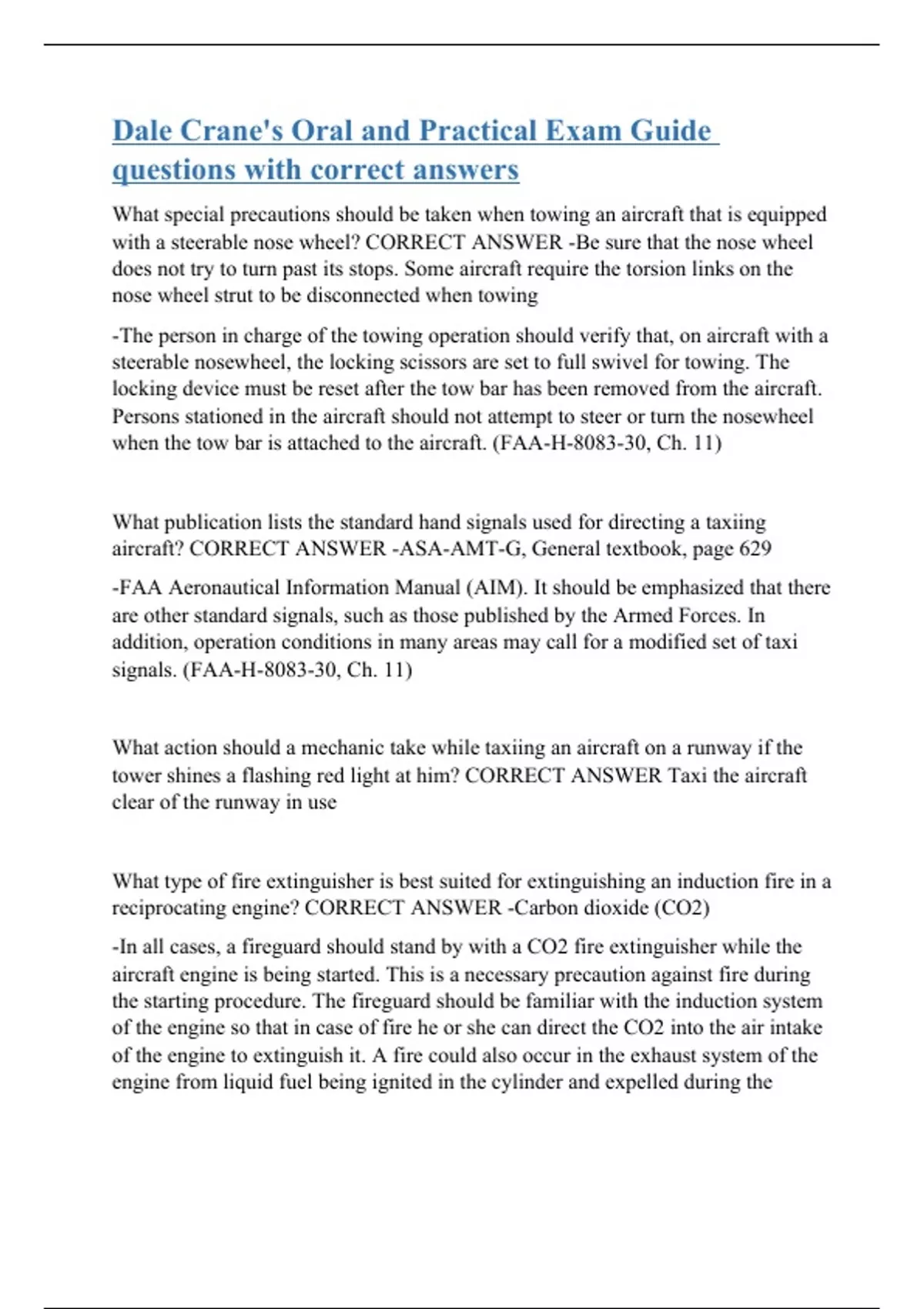 Dale Crane's Oral and Practical Exam Guide questions with correct answers

What special precautions should be taken when towing an aircraft that is equipped with a steerable nose wheel? CORRECT ANSWER -Be sure that the nose wheel does not try to turn past its stops. Some aircraft require the torsion links on the nose wheel strut to be disconnected when towing

-The person in charge of the towing operation should verify that, on aircraft with a steerable nosewheel, the locking scissors are set to full swivel for towing. The locking device must be reset after the tow bar has been removed from the aircraft. Persons stationed in the aircraft should not attempt to steer or turn the nosewheel when the tow bar is attached to the aircraft. (FAA-H-8083-30, Ch. 11)

What publication lists the standard hand signals used for directing a taxiing aircraft? CORRECT ANSWER -ASA-AMT-G, General textbook, page 629

-FAA Aeronautical Information Manual (AIM). It should be emphasized that there are other standard signals, such as those published by the Armed Forces. In addition, operation conditions in many areas may call for a modified set of taxi signals. (FAA-H-8083-30, Ch. 11)

What action should a mechanic take while taxiing an aircraft on a runway if the tower shines a flashing red light at him? CORRECT ANSWER Taxi the aircraft clear of the runway in use

What type of fire extinguisher is best suited for extinguishing an induction fire in a reciprocating engine? CORRECT ANSWER -Carbon dioxide (CO2)

-In all cases, a fireguard should stand by with a CO2 fire extinguisher while the aircraft engine is being started. This is a necessary precaution against fire during the starting procedure. The fireguard should be familiar with the induction system of the engine so that in case of fire he or she can direct the CO2 into the air intake of the engine to extinguish it. A fire could also occur in the exhaust system of the engine from liquid fuel being ignited in the cylinder and expelled during the